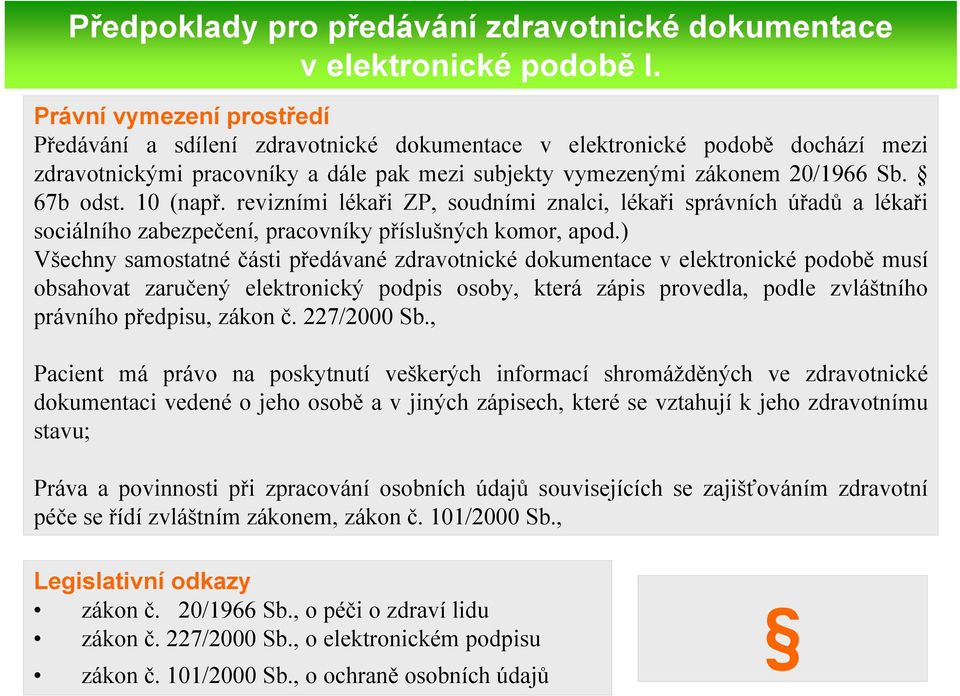 Předpoklady pro předávání zdravotnické dokumentace v elektronické podobě I.

Právní vymezení prostředí
Předávání a sdílení zdravotnické dokumentace v elektronické podobě dochází mezi zdravotnickými pracovníky a dále pak mezi subjekty vymezenými zákonem 20/1966 Sb. § 67b odst. 10 (např. revizními lékaři ZP, soudními znalci, lékaři správních úřadů a lékaři sociálního zabezpečení, pracovníky příslušných komor, apod.)
Všechny samostatné části předávané zdravotnické dokumentace v elektronické podobě musí obsahovat zaručený elektronický podpis osoby, která zápis provedla, podle zvláštního právního předpisu, zákon č. 227/2000 Sb.,

Pacient má právo na poskytnutí veškerých informací shromážděných ve zdravotnické dokumentaci vedené o jeho osobě a v jiných zápisech, které se vztahují k jeho zdravotnímu stavu;

Práva a povinnosti při zpracování osobních údajů souvisejících se zajišťováním zdravotní péče se řídí zvláštním zákonem, zákon č. 101/2000 Sb.,

Legislativní odkazy
• zákon č. 20/1966 Sb., o péči o zdraví lidu
• zákon č. 227/2000 Sb., o elektronickém podpisu
• zákon č. 101/2000 Sb., o ochraně osobních údajů

§